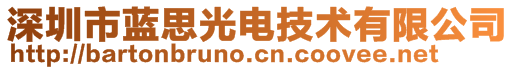 深圳市蓝思光电技术有限公司
http://bartonbruno.cn.coovee.net